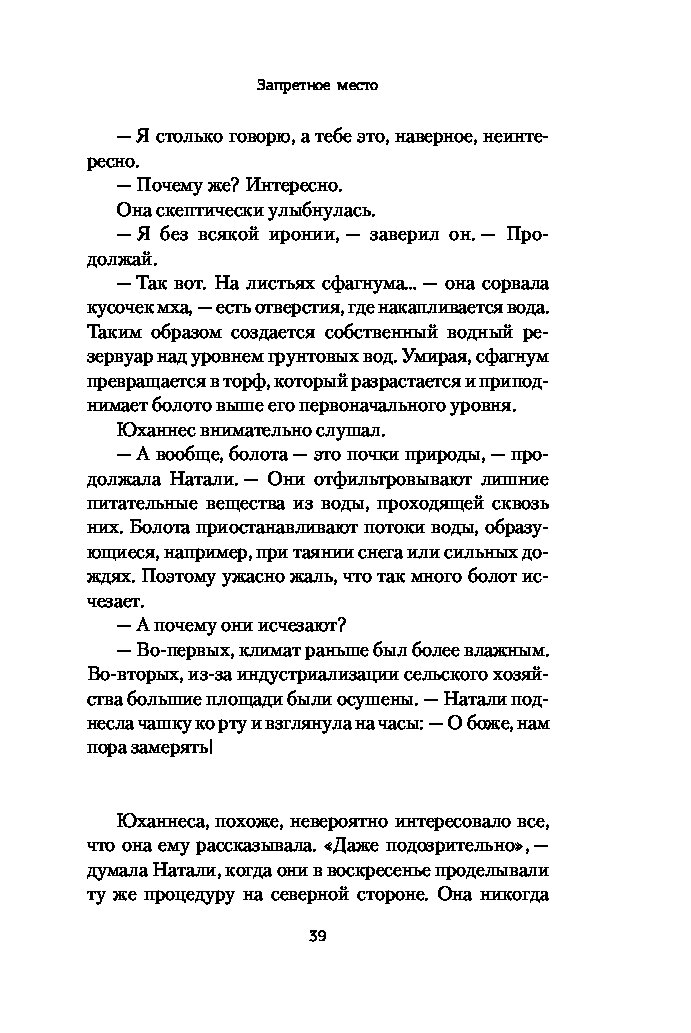 Запретное место

— Я столько говорю, а тебе это, наверное, неинтересно.

— Почему же? Интересно.

Она скептически улыбнулась.

— Я без всякой иронии, — заверил он. — Продолжай.

— Так вот. На листьях сфагнума... — она сорвала кусочек мха, — есть отверстия, где накапливается вода. Таким образом создается собственный водный резервуар над уровнем грунтовых вод. Умирая, сфагнум превращается в торф, который разрастается и приподнимает болото выше его первоначального уровня.

Юханнес внимательно слушал.

— А вообще, болота — это почки природы, — продолжала Натали. — Они отфильтровывают лишние питательные вещества из воды, проходящей сквозь них. Болота приостанавливают потоки воды, образующиеся, например, при таянии снега или сильных дождях. Поэтому ужасно жаль, что так много болот исчезает.

— А почему они исчезают?

— Во-первых, климат раньше был более влажным. Во-вторых, из-за индустриализации сельского хозяйства большие площади были осушены. — Натали поднесла чашку ко рту и взглянула на часы: — О боже, нам пора замерять!

Юханнеса, похоже, невероятно интересовало все, что она ему рассказывала. «Даже подозрительно», — думала Натали, когда они в воскресенье проделывали ту же процедуру на северной стороне. Она никогда

39